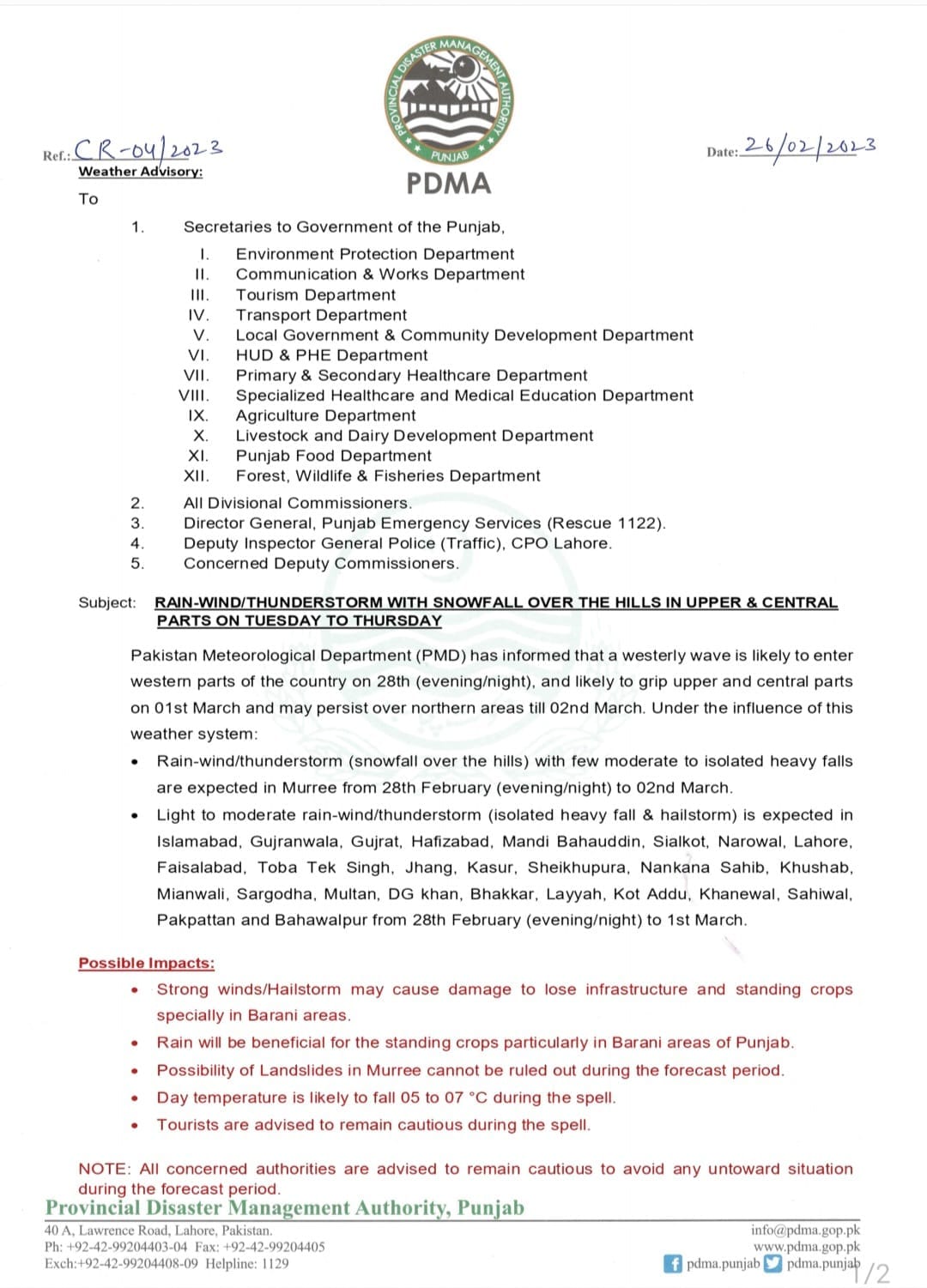 PROVINCIAL DISASTER MANAGEMENT AUTHORITY PUNJAB

PDMA

Ref.: CR-04/2023

Date: 26/02/2023

Weather Advisory:

To

1. Secretaries to Government of the Punjab,

I. Environment Protection Department
II. Communication & Works Department
III. Tourism Department
IV. Transport Department
V. Local Government & Community Development Department
VI. HUD & PHE Department
VII. Primary & Secondary Healthcare Department
VIII. Specialized Healthcare and Medical Education Department
IX. Agriculture Department
X. Livestock and Dairy Development Department
XI. Punjab Food Department
XII. Forest, Wildlife & Fisheries Department

2. All Divisional Commissioners.
3. Director General, Punjab Emergency Services (Rescue 1122).
4. Deputy Inspector General Police (Traffic), CPO Lahore.
5. Concerned Deputy Commissioners.

Subject: RAIN-WIND/THUNDERSTORM WITH SNOWFALL OVER THE HILLS IN UPPER & CENTRAL PARTS ON TUESDAY TO THURSDAY

Pakistan Meteorological Department (PMD) has informed that a westerly wave is likely to enter western parts of the country on 28th (evening/night), and likely to grip upper and central parts on 01st March and may persist over northern areas till 02nd March. Under the influence of this weather system:

• Rain-wind/thunderstorm (snowfall over the hills) with few moderate to isolated heavy falls are expected in Murree from 28th February (evening/night) to 02nd March.
• Light to moderate rain-wind/thunderstorm (isolated heavy fall & hailstorm) is expected in Islamabad, Gujranwala, Gujrat, Hafizabad, Mandi Bahauddin, Sialkot, Narowal, Lahore, Faisalabad, Toba Tek Singh, Jhang, Kasur, Sheikhupura, Nankana Sahib, Khushab, Mianwali, Sargodha, Multan, DG khan, Bhakkar, Layyah, Kot Addu, Khanewal, Sahiwal, Pakpattan and Bahawalpur from 28th February (evening/night) to 1st March.

Possible Impacts:

• Strong winds/Hailstorm may cause damage to lose infrastructure and standing crops specially in Barani areas.
• Rain will be beneficial for the standing crops particularly in Barani areas of Punjab.
• Possibility of Landslides in Murree cannot be ruled out during the forecast period.
• Day temperature is likely to fall 05 to 07 °C during the spell.
• Tourists are advised to remain cautious during the spell.

NOTE: All concerned authorities are advised to remain cautious to avoid any untoward situation during the forecast period.

Provincial Disaster Management Authority, Punjab
40 A, Lawrence Road, Lahore, Pakistan.
Ph: +92-42-99204403-04 Fax: +92-42-99204405
Exch:+92-42-99204408-09 Helpline: 1129
info@pdma.gop.pk
www.pdma.gop.pk
pdma.punjab pdma.punjab
1/2